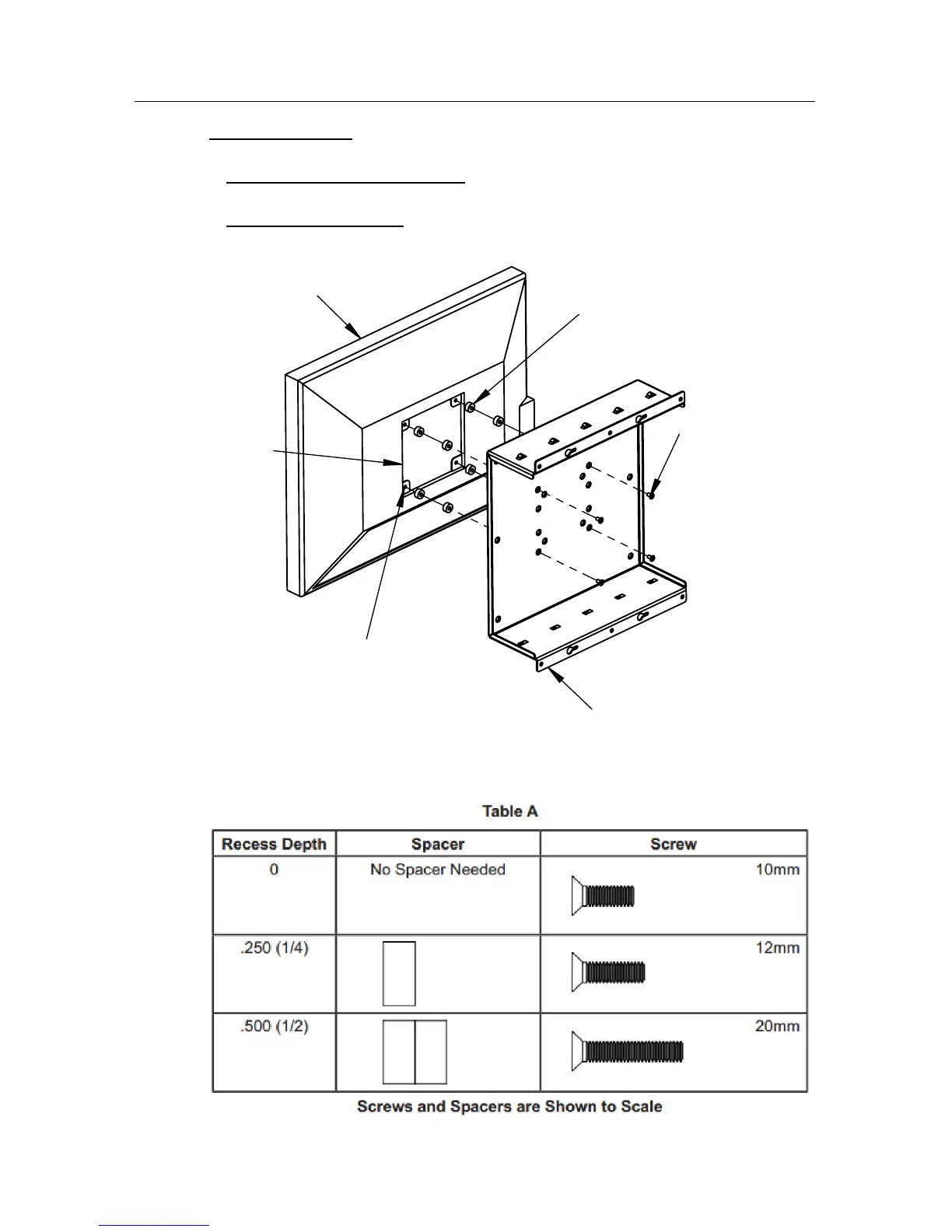 Table A

| Recess Depth | Spacer | Screw |
|---|---|---|
| 0 | No Spacer Needed | 10mm |
| .250 (1/4) | | 12mm |
| .500 (1/2) | | 20mm |

Screws and Spacers are Shown to Scale